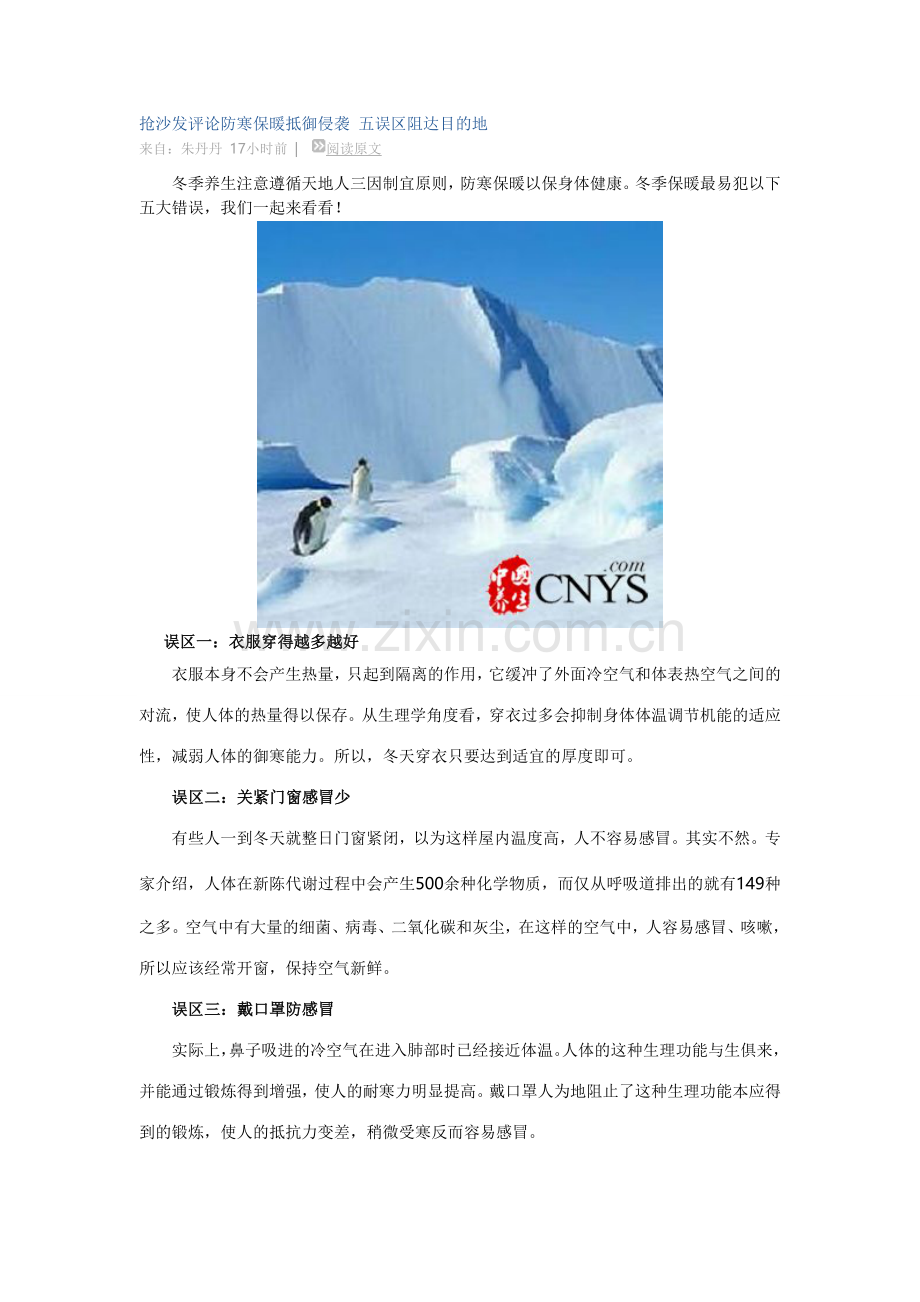 抢沙发评论防寒保暖抵御侵袭 五误区阻达目的地
来自：朱丹丹 17小时前 | 阅读原文

冬季养生注意遵循天地人三因制宜原则，防寒保暖以保身体健康。冬季保暖最易犯以下五大错误，我们一起来看看！

中国养生 CNYS .com

www.zixin.com.cn

误区一：衣服穿得越多越好

衣服本身不会产生热量，只起到隔离的作用，它缓冲了外面冷空气和体表热空气之间的对流，使人体的热量得以保存。从生理学角度看，穿衣过多会抑制身体体温调节机能的适应性，减弱人体的御寒能力。所以，冬天穿衣只要达到适宜的厚度即可。

误区二：关紧门窗感冒少

有些人一到冬天就整日门窗紧闭，以为这样屋内温度高，人不容易感冒。其实不然。专家介绍，人体在新陈代谢过程中会产生500余种化学物质，而仅从呼吸道排出的就有149种之多。空气中有大量的细菌、病毒、二氧化碳和灰尘，在这样的空气中，人容易感冒、咳嗽，所以应该经常开窗，保持空气新鲜。

误区三：戴口罩防感冒

实际上，鼻子吸进的冷空气在进入肺部时已经接近体温。人体的这种生理功能与生俱来，并能通过锻炼得到增强，使人的耐寒力明显提高。戴口罩人为地阻止了这种生理功能本应得到的锻炼，使人的抵抗力变差，稍微受寒反而容易感冒。